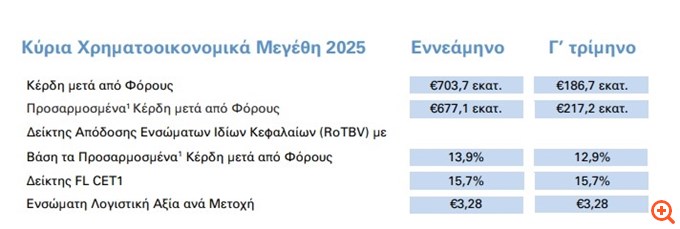 | Κύρια Χρηματοοικονομικά Μεγέθη 2025 | Εννεάμηνο | Γ' τρίμηνο |
|---|---|---|
| Κέρδη μετά από Φόρους | €703,7 εκατ. | €186,7 εκατ. |
| Προσαρμοσμένα¹ Κέρδη μετά από Φόρους | €677,1 εκατ. | €217,2 εκατ. |
| Δείκτης Απόδοσης Ενσώματων Ιδίων Κεφαλαίων (RoTBV) με Βάση τα Προσαρμοσμένα¹ Κέρδη μετά από Φόρους | 13,9% | 12,9% |
| Δείκτης FL CET1 | 15,7% | 15,7% |
| Ενσώματη Λογιστική Αξία ανά Μετοχή | €3,28 | €3,28 |